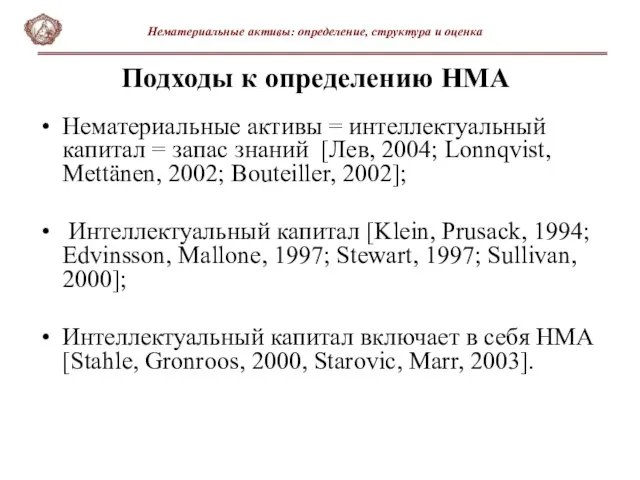 Нематериальные активы: определение, структура и оценка

Подходы к определению НМА

• Нематериальные активы = интеллектуальный капитал = запас знаний [Лев, 2004; Lonnqvist, Mettänen, 2002; Bouteiller, 2002];

• Интеллектуальный капитал [Klein, Prusack, 1994; Edvinsson, Mallone, 1997; Stewart, 1997; Sullivan, 2000];

• Интеллектуальный капитал включает в себя НМА [Stahle, Gronroos, 2000, Starovic, Marr, 2003].